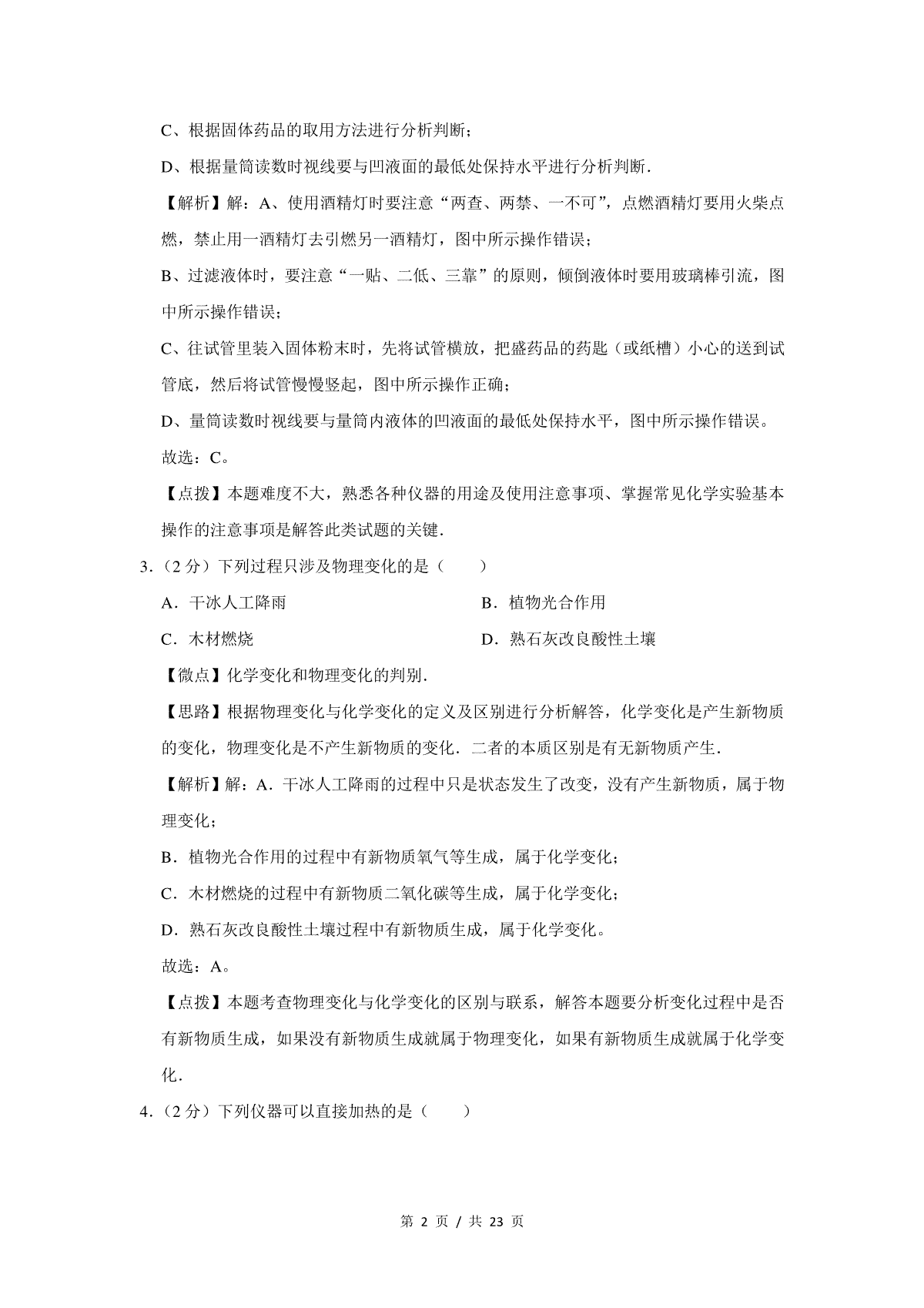 C、根据固体药品的取用方法进行分析判断；

D、根据量筒读数时视线要与凹液面的最低处保持水平进行分析判断.

【解析】解：A、使用酒精灯时要注意“两查、两禁、一不可”，点燃酒精灯要用火柴点燃，禁止用一酒精灯去引燃另一酒精灯，图中所示操作错误；

B、过滤液体时，要注意“一贴、二低、三靠”的原则，倾倒液体时要用玻璃棒引流，图中所示操作错误；

C、往试管里装入固体粉末时，先将试管横放，把盛药品的药匙（或纸槽）小心的送到试管底，然后将试管慢慢竖起，图中所示操作正确；

D、量筒读数时视线要与量筒内液体的凹液面的最低处保持水平，图中所示操作错误。

故选：C。

【点拨】本题难度不大，熟悉各种仪器的用途及使用注意事项、掌握常见化学实验基本操作的注意事项是解答此类试题的关键.

3.（2 分）下列过程只涉及物理变化的是（　　）

A．干冰人工降雨

B．植物光合作用

C．木材燃烧

D．熟石灰改良酸性土壤

【微点】化学变化和物理变化的判别.

【思路】根据物理变化与化学变化的定义及区别进行分析解答，化学变化是产生新物质的变化，物理变化是不产生新物质的变化．二者的本质区别是有无新物质产生.

【解析】解：A．干冰人工降雨的过程中只是状态发生了改变，没有产生新物质，属于物理变化；

B．植物光合作用的过程中有新物质氧气等生成，属于化学变化；

C．木材燃烧的过程中有新物质二氧化碳等生成，属于化学变化；

D．熟石灰改良酸性土壤过程中有新物质生成，属于化学变化。

故选：A。

【点拨】本题考查物理变化与化学变化的区别与联系，解答本题要分析变化过程中是否有新物质生成，如果没有新物质生成就属于物理变化，如果有新物质生成就属于化学变化.

4.（2 分）下列仪器可以直接加热的是（　　）

第 2 页 / 共 23 页